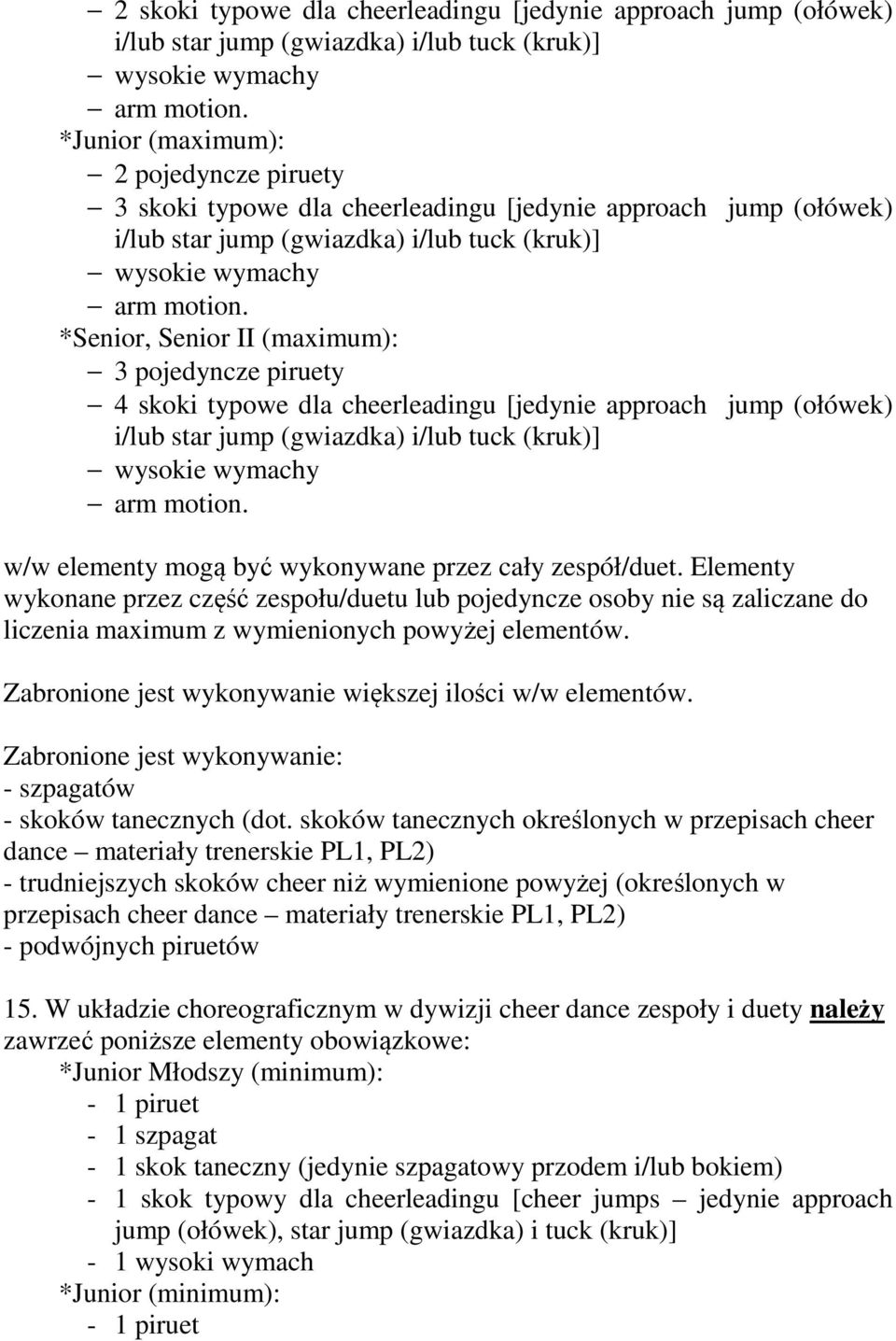 – 2 skoki typowe dla cheerleadingu [jedynie approach jump (ołówek) i/lub star jump (gwiazdka) i/lub tuck (kruk)]
– wysokie wymachy
– arm motion.
*Junior (maximum):
– 2 pojedyncze piruety
– 3 skoki typowe dla cheerleadingu [jedynie approach jump (ołówek) i/lub star jump (gwiazdka) i/lub tuck (kruk)]
– wysokie wymachy
– arm motion.
*Senior, Senior II (maximum):
– 3 pojedyncze piruety
– 4 skoki typowe dla cheerleadingu [jedynie approach jump (ołówek) i/lub star jump (gwiazdka) i/lub tuck (kruk)]
– wysokie wymachy
– arm motion.

w/w elementy mogą być wykonywane przez cały zespół/duet. Elementy wykonane przez część zespołu/duetu lub pojedyncze osoby nie są zaliczane do liczenia maximum z wymienionych powyżej elementów.

Zabronione jest wykonywanie większej ilości w/w elementów.

Zabronione jest wykonywanie:
- szpagatów
- skoków tanecznych (dot. skoków tanecznych określonych w przepisach cheer dance – materiały trenerskie PL1, PL2)
- trudniejszych skoków cheer niż wymienione powyżej (określonych w przepisach cheer dance – materiały trenerskie PL1, PL2)
- podwójnych piruetów

15. W układzie choreograficznym w dywizji cheer dance zespoły i duety należy zawrzeć poniższe elementy obowiązkowe:
*Junior Młodszy (minimum):
- 1 piruet
- 1 szpagat
- 1 skok taneczny (jedynie szpagatowy przodem i/lub bokiem)
- 1 skok typowy dla cheerleadingu [cheer jumps – jedynie approach jump (ołówek), star jump (gwiazdka) i tuck (kruk)]
- 1 wysoki wymach
*Junior (minimum):
- 1 piruet